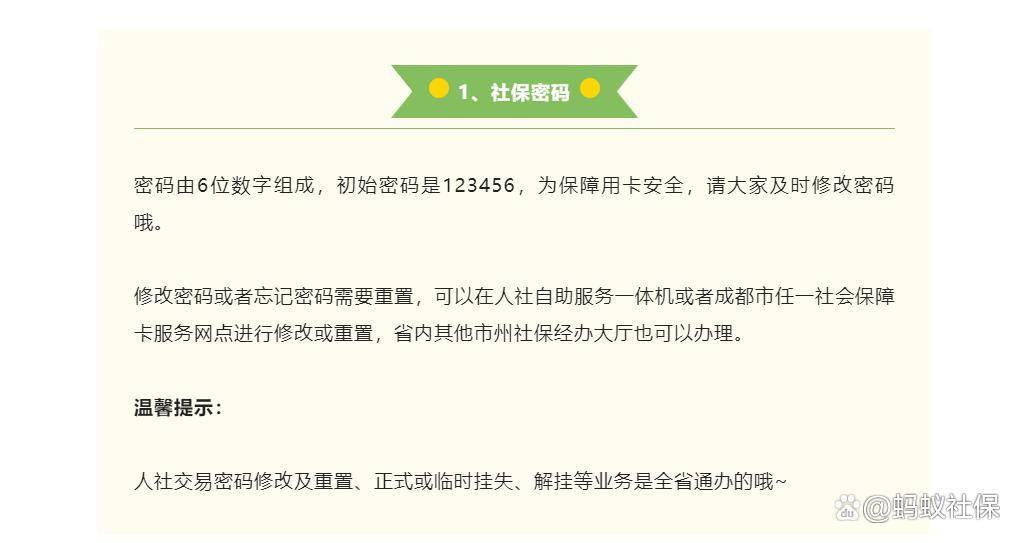 1、社保密码

密码由6位数字组成，初始密码是123456，为保障用卡安全，请大家及时修改密码哦。

修改密码或者忘记密码需要重置，可以在人社自助服务一体机或者成都市任一社会保障卡服务网点进行修改或重置，省内其他市州社保经办大厅也可以办理。

温馨提示：

人社交易密码修改及重置、正式或临时挂失、解挂等业务是全省通办的哦~

@蚂蚁社保